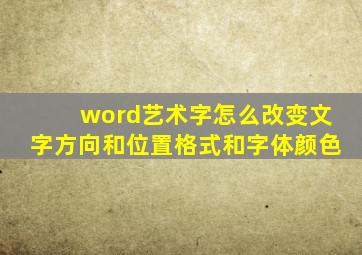 word艺术字怎么改变文字方向和位置格式和字体颜色